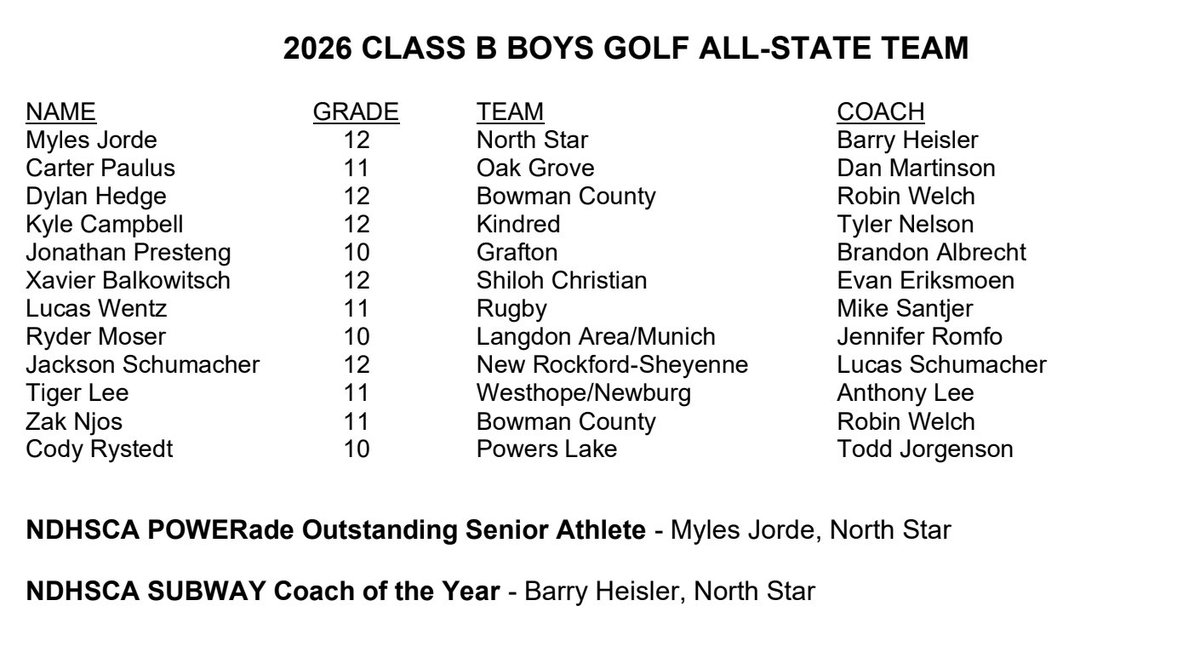 2026 CLASS B BOYS GOLF ALL-STATE TEAM

| NAME | GRADE | TEAM | COACH |
|---|---|---|---|
| Myles Jorde | 12 | North Star | Barry Heisler |
| Carter Paulus | 11 | Oak Grove | Dan Martinson |
| Dylan Hedge | 12 | Bowman County | Robin Welch |
| Kyle Campbell | 12 | Kindred | Tyler Nelson |
| Jonathan Presteng | 10 | Grafton | Brandon Albrecht |
| Xavier Balkowitsch | 12 | Shiloh Christian | Evan Eriksmoen |
| Lucas Wentz | 11 | Rugby | Mike Santjer |
| Ryder Moser | 10 | Langdon Area/Munich | Jennifer Romfo |
| Jackson Schumacher | 12 | New Rockford-Sheyenne | Lucas Schumacher |
| Tiger Lee | 11 | Westhope/Newburg | Anthony Lee |
| Zak Njos | 11 | Bowman County | Robin Welch |
| Cody Rystedt | 10 | Powers Lake | Todd Jorgenson |

NDHSCA POWERade Outstanding Senior Athlete - Myles Jorde, North Star

NDHSCA SUBWAY Coach of the Year - Barry Heisler, North Star